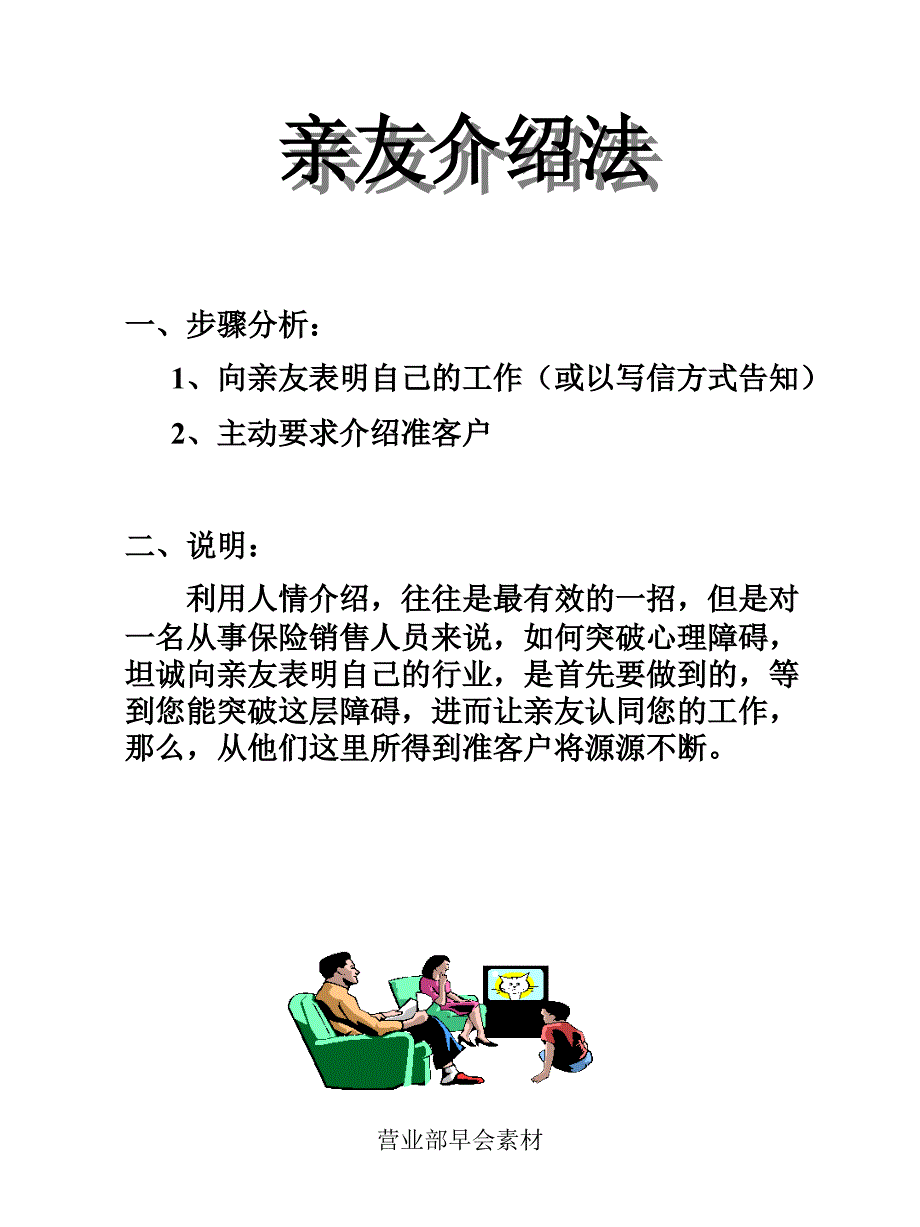 亲友介绍法

一、步骤分析：

1、向亲友表明自己的工作（或以写信方式告知）

2、主动要求介绍准客户

二、说明：

利用人情介绍，往往是最有效的一招，但是对一名从事保险销售人员来说，如何突破心理障碍，坦诚向亲友表明自己的行业，是首先要做到的，等到您能突破这层障碍，进而让亲友认同您的工作，那么，从他们这里所得到准客户将源源不断。

营业部早会素材